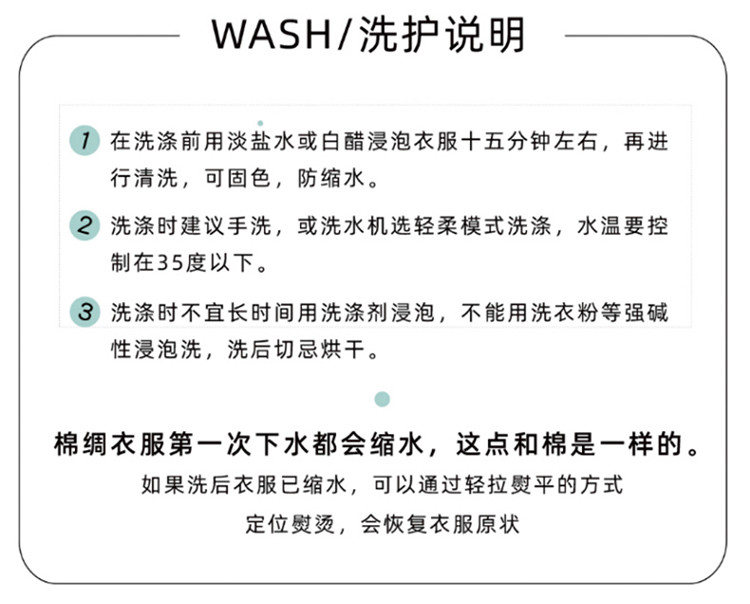 WASH/洗护说明

1 在洗涤前用淡盐水或白醋浸泡衣服十五分钟左右，再进行清洗，可固色，防缩水。

2 洗涤时建议手洗，或洗水机选轻柔模式洗涤，水温要控制在35度以下。

3 洗涤时不宜长时间用洗涤剂浸泡，不能用洗衣粉等强碱性浸泡洗，洗后切忌烘干。

棉绸衣服第一次下水都会缩水，这点和棉是一样的。

如果洗后衣服已缩水，可以通过轻拉熨平的方式

定位熨烫，会恢复衣服原状